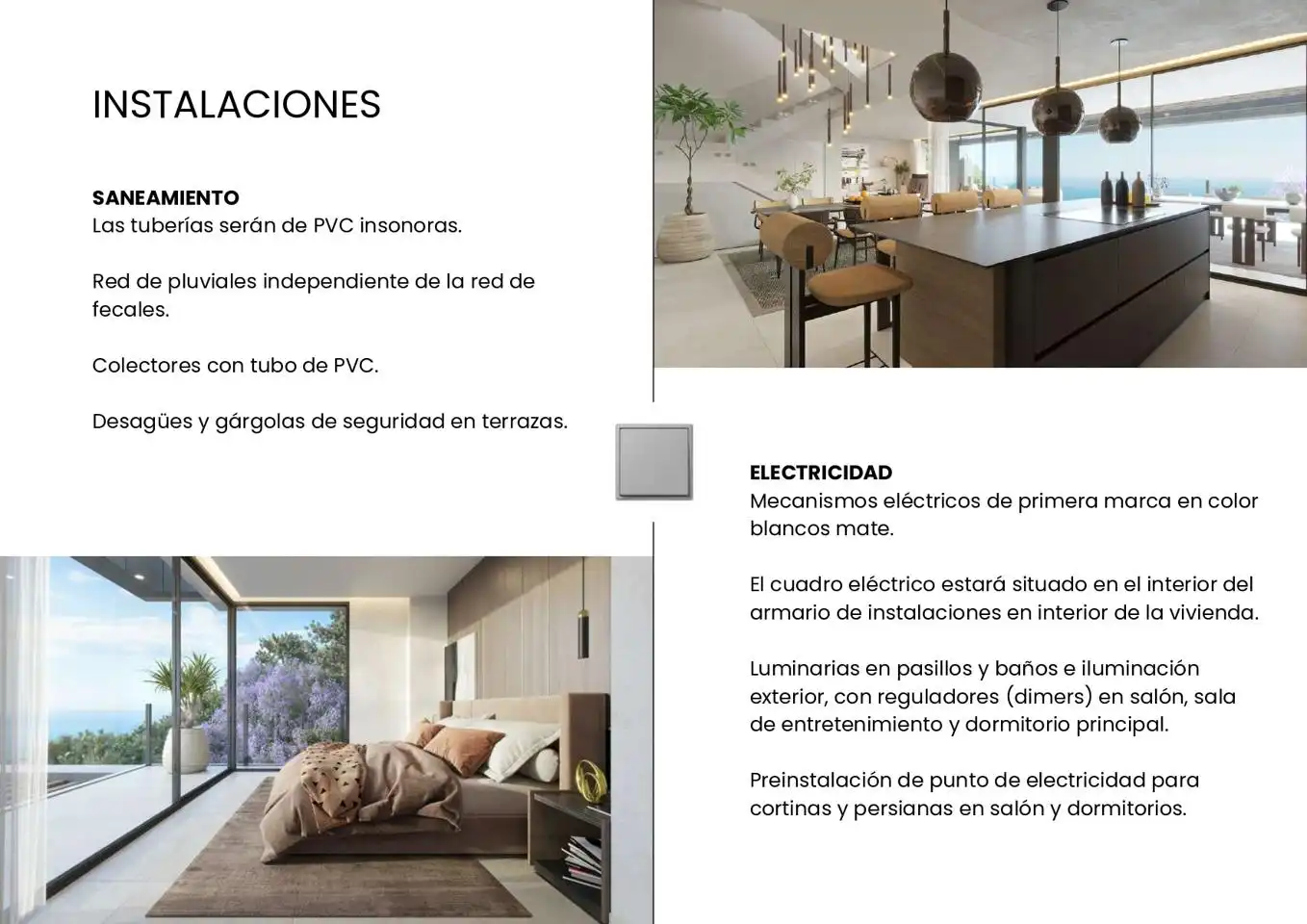 INSTALACIONES

SANEAMIENTO
Las tuberías serán de PVC insonoras.

Red de pluviales independiente de la red de fecales.

Colectores con tubo de PVC.

Desagües y gárgolas de seguridad en terrazas.

ELECTRICIDAD
Mecanismos eléctricos de primera marca en color blancos mate.

El cuadro eléctrico estará situado en el interior del armario de instalaciones en interior de la vivienda.

Luminarias en pasillos y baños e iluminación exterior, con reguladores (dimers) en salón, sala de entretenimiento y dormitorio principal.

Preinstalación de punto de electricidad para cortinas y persianas en salón y dormitorios.